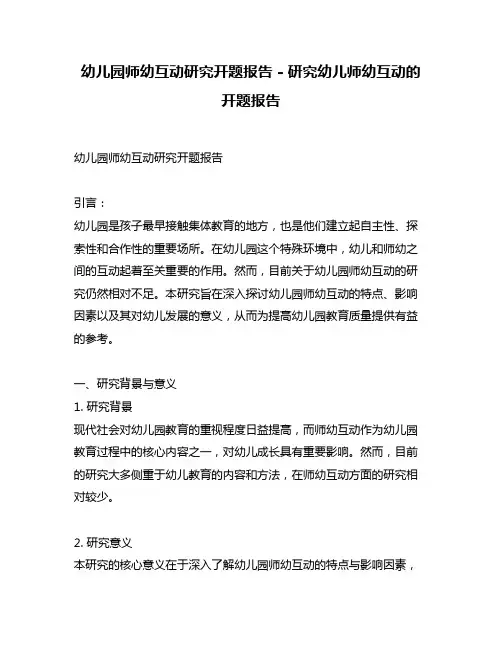 幼儿园师幼互动研究开题报告 - 研究幼儿师幼互动的开题报告

幼儿园师幼互动研究开题报告

引言：

幼儿园是孩子最早接触集体教育的地方，也是他们建立起自主性、探索性和合作性的重要场所。在幼儿园这个特殊环境中，幼儿和师幼之间的互动起着至关重要的作用。然而，目前关于幼儿园师幼互动的研究仍然相对不足。本研究旨在深入探讨幼儿园师幼互动的特点、影响因素以及其对幼儿发展的意义，从而为提高幼儿园教育质量提供有益的参考。

一、研究背景与意义

1. 研究背景

现代社会对幼儿园教育的重视程度日益提高，而师幼互动作为幼儿园教育过程中的核心内容之一，对幼儿成长具有重要影响。然而，目前的研究大多侧重于幼儿教育的内容和方法，在师幼互动方面的研究相对较少。

2. 研究意义

本研究的核心意义在于深入了解幼儿园师幼互动的特点与影响因素，